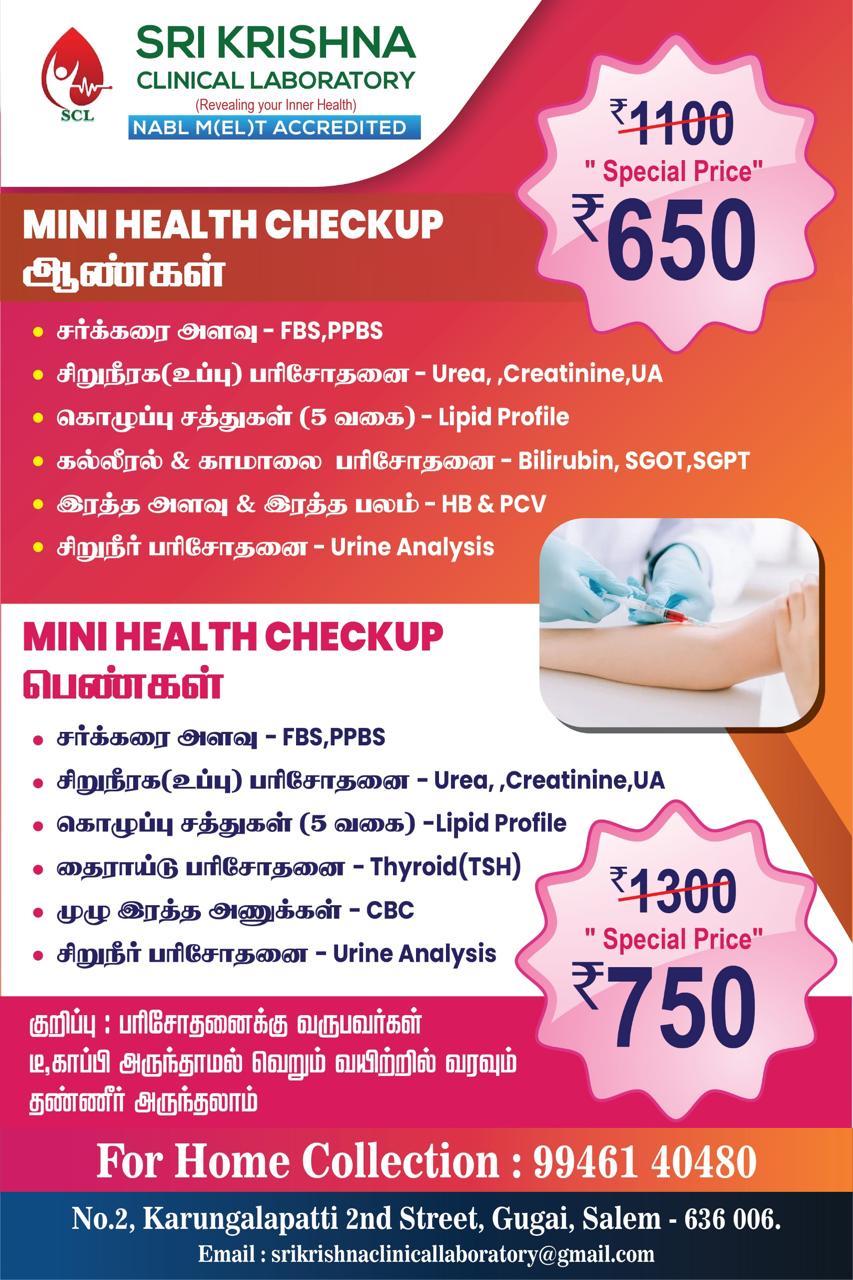 SCL

SRI KRISHNA
CLINICAL LABORATORY
(Revealing your Inner Health)
NABL M(EL)T ACCREDITED

₹1100
" Special Price"
₹650

MINI HEALTH CHECKUP
ஆண்கள்

• சர்க்கரை அளவு - FBS,PPBS
• சிறுநீரக(உப்பு) பரிசோதனை - Urea, ,Creatinine,UA
• கொழுப்பு சத்துகள் (5 வகை) - Lipid Profile
• கல்லீரல் & காமாலை பரிசோதனை - Bilirubin, SGOT,SGPT
• இரத்த அளவு & இரத்த பலம் - HB & PCV
• சிறுநீர் பரிசோதனை - Urine Analysis

MINI HEALTH CHECKUP
பெண்கள்

• சர்க்கரை அளவு - FBS,PPBS
• சிறுநீரக(உப்பு) பரிசோதனை - Urea, ,Creatinine,UA
• கொழுப்பு சத்துகள் (5 வகை) -Lipid Profile
• தைராய்டு பரிசோதனை - Thyroid(TSH)
• முழு இரத்த அணுக்கள் - CBC
• சிறுநீர் பரிசோதனை - Urine Analysis

₹1300
" Special Price"
₹750

குறிப்பு : பரிசோதனைக்கு வருபவர்கள் டீ,காப்பி அருந்தாமல் வெறும் வயிற்றில் வரவும் தண்ணீர் அருந்தலாம்

For Home Collection : 99461 40480

No.2, Karungalapatti 2nd Street, Gugai, Salem - 636 006.
Email : srikrishnaclinicallaboratory@gmail.com